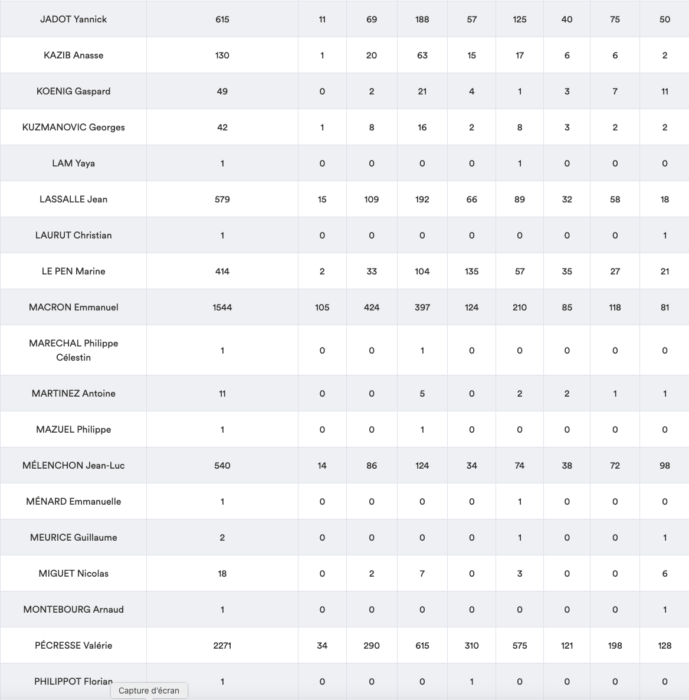 | JADOT Yannick | 615 | 11 | 69 | 188 | 57 | 125 | 40 | 75 | 50 |
|---|---|---|---|---|---|---|---|---|---|
| KAZIB Anasse | 130 | 1 | 20 | 63 | 15 | 17 | 6 | 6 | 2 |
| KOENIG Gaspard | 49 | 0 | 2 | 21 | 4 | 1 | 3 | 7 | 11 |
| KUZMANOVIC Georges | 42 | 1 | 8 | 16 | 2 | 8 | 3 | 2 | 2 |
| LAM Yaya | 1 | 0 | 0 | 0 | 0 | 1 | 0 | 0 | 0 |
| LASSALLE Jean | 579 | 15 | 109 | 192 | 66 | 89 | 32 | 58 | 18 |
| LAURUT Christian | 1 | 0 | 0 | 0 | 0 | 0 | 0 | 0 | 1 |
| LE PEN Marine | 414 | 2 | 33 | 104 | 135 | 57 | 35 | 27 | 21 |
| MACRON Emmanuel | 1544 | 105 | 424 | 397 | 124 | 210 | 85 | 118 | 81 |
| MARECHAL Philippe Célestin | 1 | 0 | 0 | 1 | 0 | 0 | 0 | 0 | 0 |
| MARTINEZ Antoine | 11 | 0 | 0 | 5 | 0 | 2 | 2 | 1 | 1 |
| MAZUEL Philippe | 1 | 0 | 0 | 1 | 0 | 0 | 0 | 0 | 0 |
| MÉLENCHON Jean-Luc | 540 | 14 | 86 | 124 | 34 | 74 | 38 | 72 | 98 |
| MÉNARD Emmanuelle | 1 | 0 | 0 | 0 | 0 | 1 | 0 | 0 | 0 |
| MEURICE Guillaume | 2 | 0 | 0 | 0 | 0 | 1 | 0 | 0 | 1 |
| MIGUET Nicolas | 18 | 0 | 2 | 7 | 0 | 3 | 0 | 0 | 6 |
| MONTEBOURG Arnaud | 1 | 0 | 0 | 0 | 0 | 0 | 0 | 0 | 1 |
| PÉCRESSE Valérie | 2271 | 34 | 290 | 615 | 310 | 575 | 121 | 198 | 128 |
| PHILIPPOT Florian | 1 | 0 | 0 | 0 | 1 | 0 | 0 | 0 | 0 |

Capture d'écran